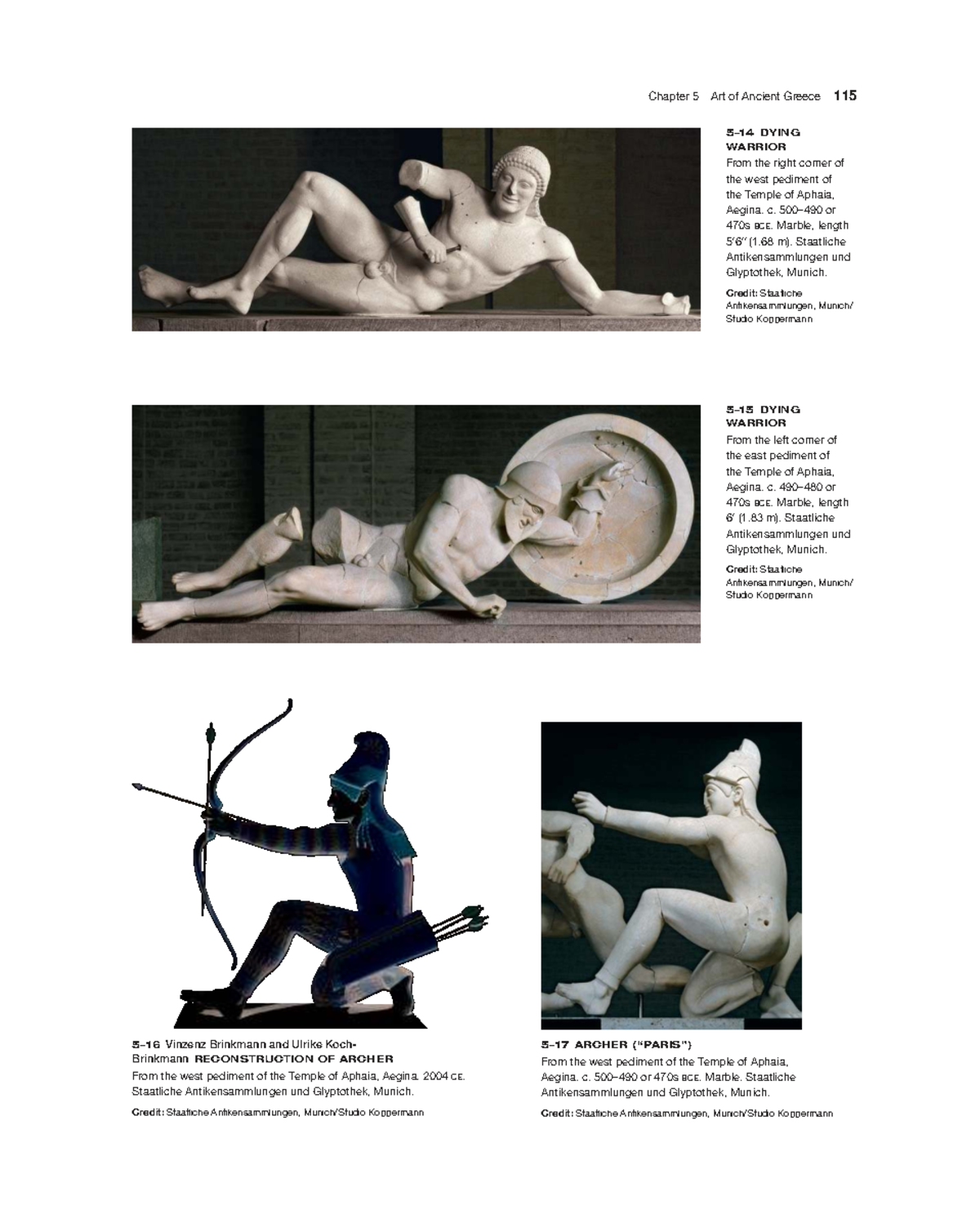 Chapter 5 Art of Ancient Greece 115

5-14 DYING WARRIOR
From the right corner of the west pediment of the Temple of Aphaia, Aegina. c. 500-490 or 470s BCE. Marble, length 5'6" (1.68 m). Staatliche Antikensammlungen und Glyptothek, Munich.

Credit: Staatliche Antikensammlungen, Munich/ Studio Koppermann

5-15 DYING WARRIOR
From the left corner of the east pediment of the Temple of Aphaia, Aegina. c. 490-480 or 470s BCE. Marble, length 6' (1.83 m). Staatliche Antikensammlungen und Glyptothek, Munich.

Credit: Staatliche Antikensammlungen, Munich/ Studio Koppermann

5-16 Vinzenz Brinkmann and Ulrike Koch-Brinkmann RECONSTRUCTION OF ARCHER
From the west pediment of the Temple of Aphaia, Aegina. 2004 CE. Staatliche Antikensammlungen und Glyptothek, Munich.

Credit: Staatliche Antikensammlungen, Munich/Studio Koppermann

5-17 ARCHER ("PARIS")
From the west pediment of the Temple of Aphaia, Aegina. c. 500-490 or 470s BCE. Marble. Staatliche Antikensammlungen und Glyptothek, Munich.

Credit: Staatliche Antikensammlungen, Munich/Studio Koppermann